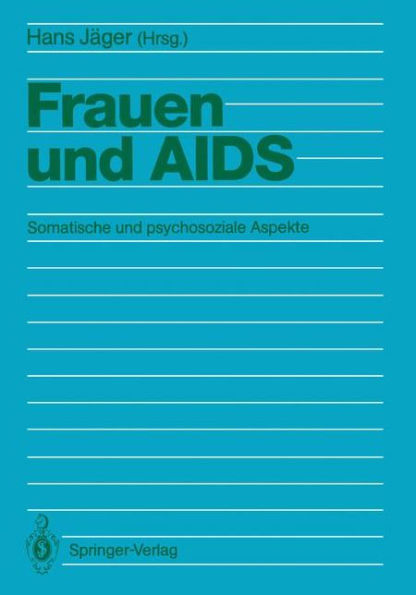 Hans Jäger (Hrsg.)

Frauen und AIDS

Somatische und psychosoziale Aspekte

Springer-Verlag